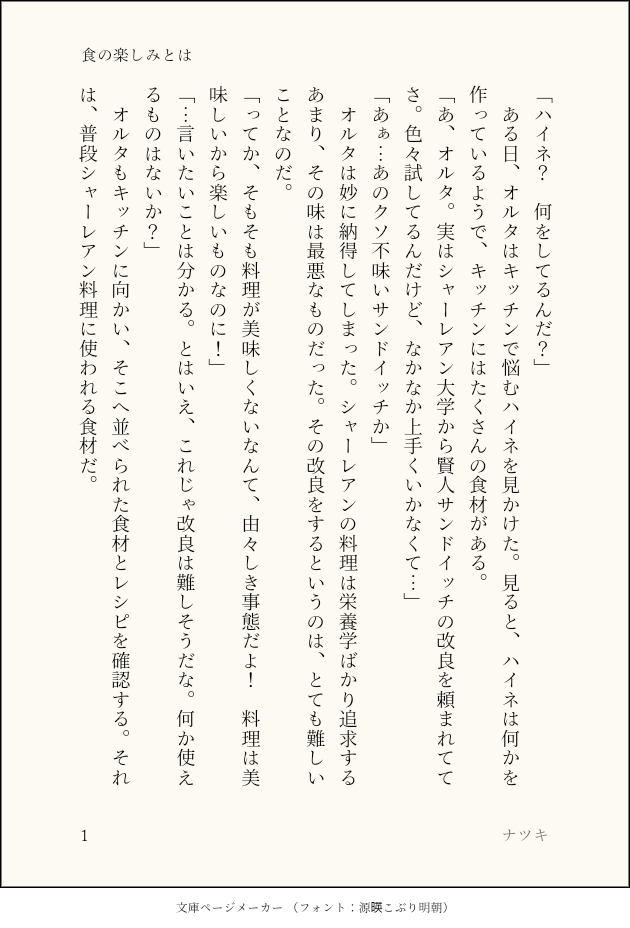 食の楽しみとは

「ハイネ？　何をしてるんだ？」

ある日、オルタはキッチンで悩むハイネを見かけた。見ると、ハイネは何かを作っているようで、キッチンにはたくさんの食材がある。

「あ、オルタ。実はシャーレアン大学から賢人サンドイッチの改良を頼まれててさ。色々試してるんだけど、なかなか上手くいかなくて…」

「あぁ…あのクソ不味いサンドイッチか」

オルタは妙に納得してしまった。シャーレアンの料理は栄養学ばかり追求するあまり、その味は最悪なものだった。その改良をするというのは、とても難しいことなのだ。

「ってか、そもそも料理が美味しくないなんて、由々しき事態だよ！　料理は美味しいから楽しいものなのに！」

「…言いたいことは分かる。とはいえ、これじゃ改良は難しそうだな。何か使えるものはないか？」

オルタもキッチンに向かい、そこへ並べられた食材とレシピを確認する。それは、普段シャーレアン料理に使われる食材だ。

1　ナツキ

文庫ページメーカー（フォント：源暎こぶり明朝）